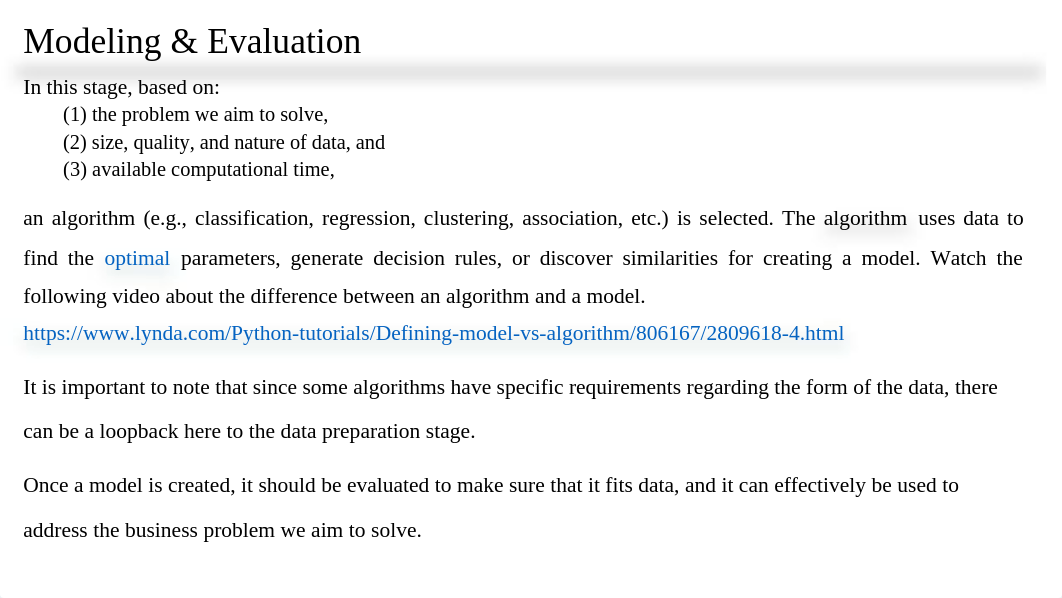 Modeling & Evaluation

In this stage, based on:
(1) the problem we aim to solve,
(2) size, quality, and nature of data, and
(3) available computational time,

an algorithm (e.g., classification, regression, clustering, association, etc.) is selected. The algorithm uses data to find the optimal parameters, generate decision rules, or discover similarities for creating a model. Watch the following video about the difference between an algorithm and a model.
https://www.lynda.com/Python-tutorials/Defining-model-vs-algorithm/806167/2809618-4.html

It is important to note that since some algorithms have specific requirements regarding the form of the data, there can be a loopback here to the data preparation stage.

Once a model is created, it should be evaluated to make sure that it fits data, and it can effectively be used to address the business problem we aim to solve.